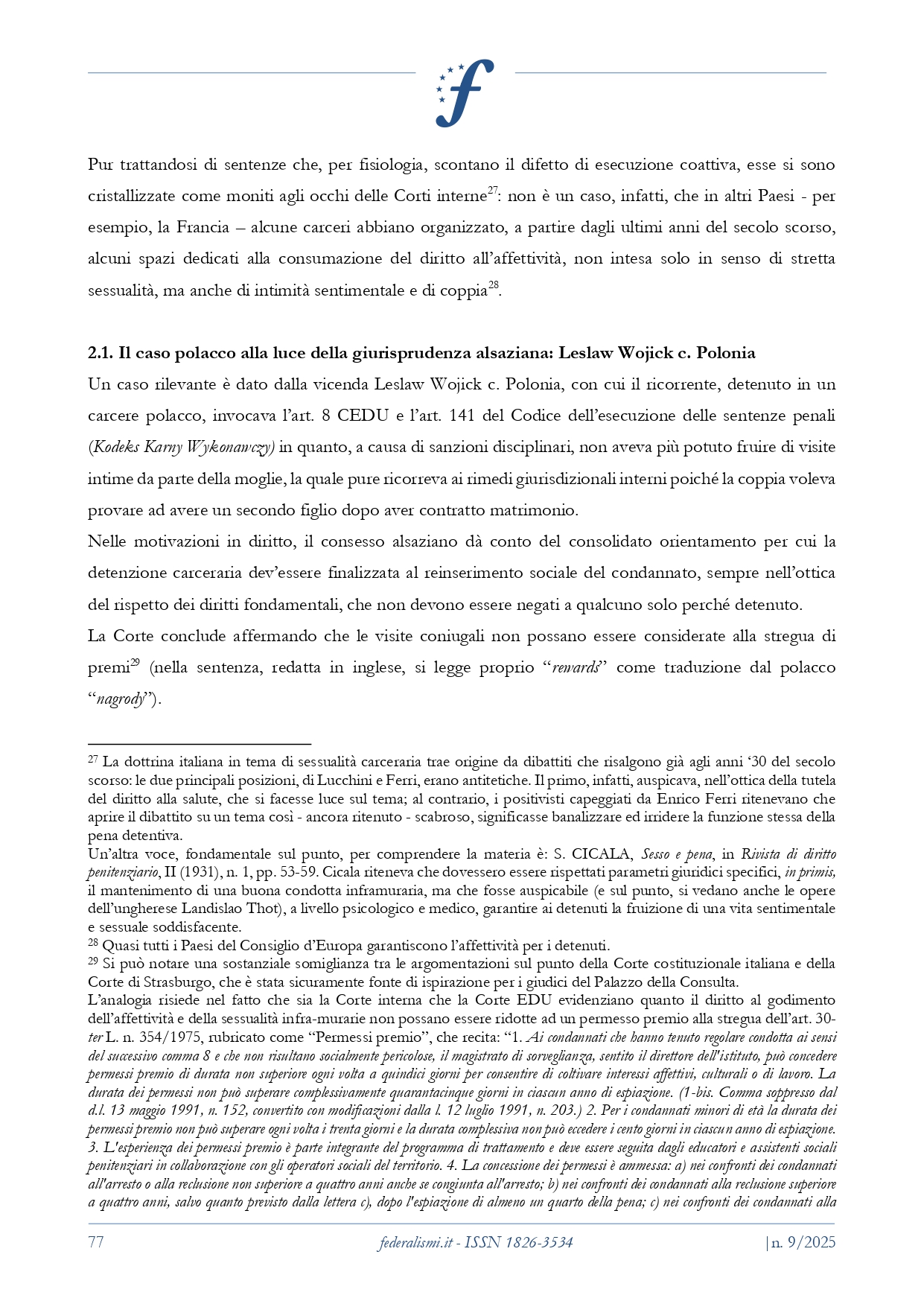 Pur trattandosi di sentenze che, per fisiologia, scontano il difetto di esecuzione coattiva, esse si sono cristallizzate come moniti agli occhi delle Corti interne$^{27}$: non è un caso, infatti, che in altri Paesi - per esempio, la Francia – alcune carceri abbiano organizzato, a partire dagli ultimi anni del secolo scorso, alcuni spazi dedicati alla consumazione del diritto all'affettività, non intesa solo in senso di stretta sessualità, ma anche di intimità sentimentale e di coppia$^{28}$.

2.1. Il caso polacco alla luce della giurisprudenza alsaziana: Leslaw Wojick c. Polonia

Un caso rilevante è dato dalla vicenda Leslaw Wojick c. Polonia, con cui il ricorrente, detenuto in un carcere polacco, invocava l'art. 8 CEDU e l'art. 141 del Codice dell'esecuzione delle sentenze penali (Kodeks Karny Wykonawczy) in quanto, a causa di sanzioni disciplinari, non aveva più potuto fruire di visite intime da parte della moglie, la quale pure ricorreva ai rimedi giurisdizionali interni poiché la coppia voleva provare ad avere un secondo figlio dopo aver contratto matrimonio.

Nelle motivazioni in diritto, il consesso alsaziano dà conto del consolidato orientamento per cui la detenzione carceraria dev'essere finalizzata al reinserimento sociale del condannato, sempre nell'ottica del rispetto dei diritti fondamentali, che non devono essere negati a qualcuno solo perché detenuto.

La Corte conclude affermando che le visite coniugali non possano essere considerate alla stregua di premi$^{29}$ (nella sentenza, redatta in inglese, si legge proprio "rewards" come traduzione dal polacco "nagrody").

$^{27}$ La dottrina italiana in tema di sessualità carceraria trae origine da dibattiti che risalgono già agli anni '30 del secolo scorso: le due principali posizioni, di Lucchini e Ferri, erano antitetiche. Il primo, infatti, auspicava, nell'ottica della tutela del diritto alla salute, che si facesse luce sul tema; al contrario, i positivisti capeggiati da Enrico Ferri ritenevano che aprire il dibattito su un tema così - ancora ritenuto - scabroso, significasse banalizzare ed irridere la funzione stessa della pena detentiva.

Un'altra voce, fondamentale sul punto, per comprendere la materia è: S. CICALA, Sesso e pena, in Rivista di diritto penitenziario, II (1931), n. 1, pp. 53-59. Cicala riteneva che dovessero essere rispettati parametri giuridici specifici, in primis, il mantenimento di una buona condotta inframuraria, ma che fosse auspicabile (e sul punto, si vedano anche le opere dell'ungherese Landislao Thot), a livello psicologico e medico, garantire ai detenuti la fruizione di una vita sentimentale e sessuale soddisfacente.

$^{28}$ Quasi tutti i Paesi del Consiglio d'Europa garantiscono l'affettività per i detenuti.

$^{29}$ Si può notare una sostanziale somiglianza tra le argomentazioni sul punto della Corte costituzionale italiana e della Corte di Strasburgo, che è stata sicuramente fonte di ispirazione per i giudici del Palazzo della Consulta.

L'analogia risiede nel fatto che sia la Corte interna che la Corte EDU evidenziano quanto il diritto al godimento dell'affettività e della sessualità infra-murarie non possano essere ridotte ad un permesso premio alla stregua dell'art. 30-ter L. n. 354/1975, rubricato come "Permessi premio", che recita: "1. Ai condannati che hanno tenuto regolare condotta ai sensi del successivo comma 8 e che non risultano socialmente pericolose, il magistrato di sorveglianza, sentito il direttore dell'istituto, può concedere permessi premio di durata non superiore ogni volta a quindici giorni per consentire di coltivare interessi affettivi, culturali o di lavoro. La durata dei permessi non può superare complessivamente quarantacinque giorni in ciascun anno di espiazione. (1-bis. Comma soppresso dal d.l. 13 maggio 1991, n. 152, convertito con modificazioni dalla l. 12 luglio 1991, n. 203.) 2. Per i condannati minori di età la durata dei permessi premio non può superare ogni volta i trenta giorni e la durata complessiva non può eccedere i cento giorni in ciascun anno di espiazione. 3. L'esperienza dei permessi premio è parte integrante del programma di trattamento e deve essere seguita dagli educatori e assistenti sociali penitenziari in collaborazione con gli operatori sociali del territorio. 4. La concessione dei permessi è ammessa: a) nei confronti dei condannati all'arresto o alla reclusione non superiore a quattro anni anche se congiunta all'arresto; b) nei confronti dei condannati alla reclusione superiore a quattro anni, salvo quanto previsto dalla lettera c), dopo l'espiazione di almeno un quarto della pena; c) nei confronti dei condannati alla

77 federalismi.it - ISSN 1826-3534 |n. 9/2025